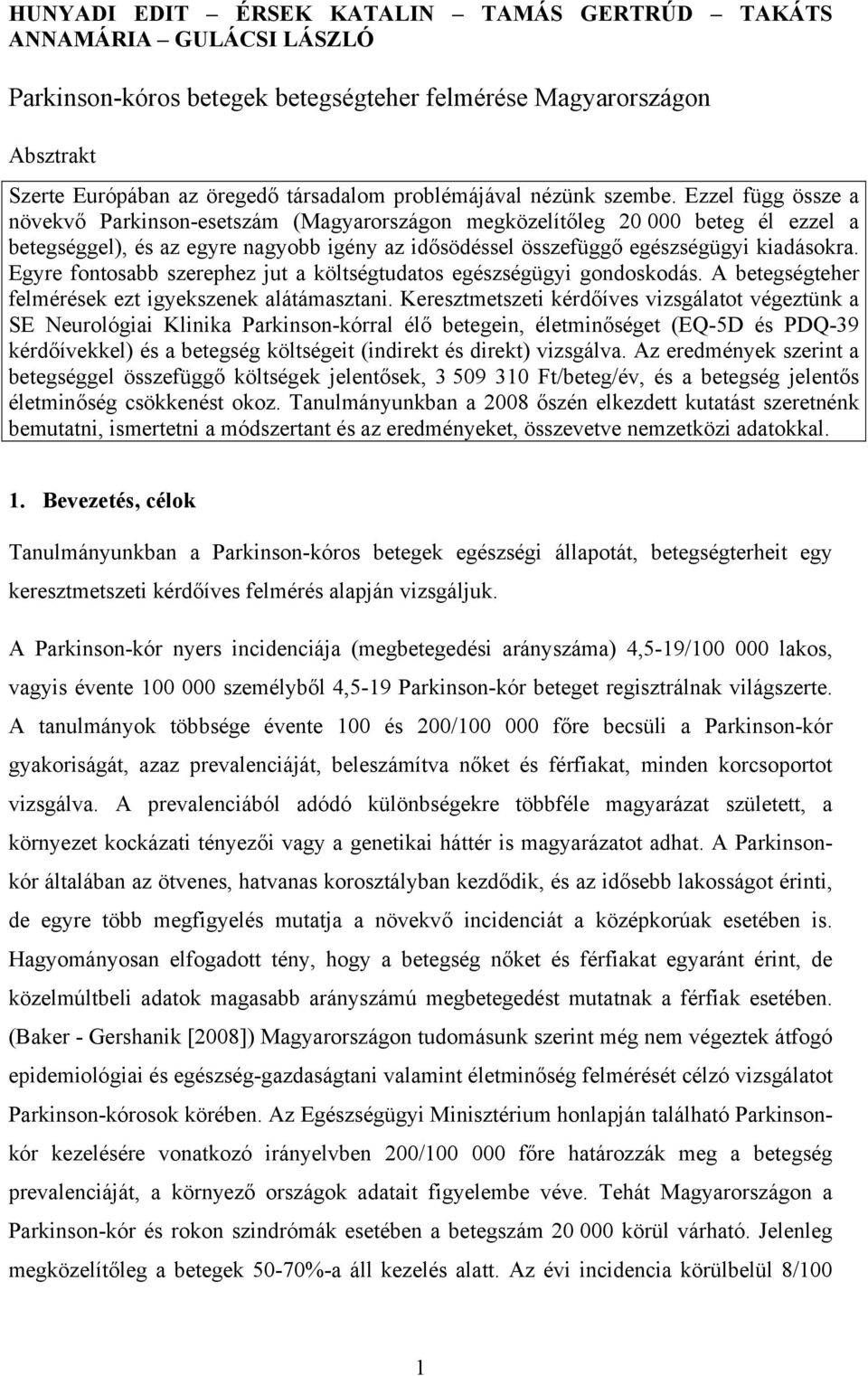 HUNYADI EDIT – ÉRSEK KATALIN – TAMÁS GERTRÚD – TAKÁTS ANNAMÁRIA – GULÁCSI LÁSZLÓ

Parkinson-kóros betegek betegségteher felmérése Magyarországon

Absztrakt

Szerte Európában az öregedő társadalom problémájával nézünk szembe. Ezzel függ össze a növekvő Parkinson-esetszám (Magyarországon megközelítőleg 20 000 beteg él ezzel a betegséggel), és az egyre nagyobb igény az idősödéssel összefüggő egészségügyi kiadásokra. Egyre fontosabb szerephez jut a költségtudatos egészségügyi gondoskodás. A betegségteher felmérések ezt igyekszenek alátámasztani. Keresztmetszeti kérdőíves vizsgálatot végeztünk a SE Neurológiai Klinika Parkinson-kórral élő betegein, életminőséget (EQ-5D és PDQ-39 kérdőívekkel) és a betegség költségeit (indirekt és direkt) vizsgálva. Az eredmények szerint a betegséggel összefüggő költségek jelentősek, 3 509 310 Ft/beteg/év, és a betegség jelentős életminőség csökkenést okoz. Tanulmányunkban a 2008 őszén elkezdett kutatást szeretnénk bemutatni, ismertetni a módszertant és az eredményeket, összevetve nemzetközi adatokkal.

1. Bevezetés, célok

Tanulmányunkban a Parkinson-kóros betegek egészségi állapotát, betegségterheit egy keresztmetszeti kérdőíves felmérés alapján vizsgáljuk.

A Parkinson-kór nyers incidenciája (megbetegedési arányszáma) 4,5-19/100 000 lakos, vagyis évente 100 000 személyből 4,5-19 Parkinson-kór beteget regisztrálnak világszerte. A tanulmányok többsége évente 100 és 200/100 000 főre becsüli a Parkinson-kór gyakoriságát, azaz prevalenciáját, beleszámítva nőket és férfiakat, minden korcsoportot vizsgálva. A prevalenciából adódó különbségekre többféle magyarázat született, a környezet kockázati tényezői vagy a genetikai háttér is magyarázatot adhat. A Parkinson-kór általában az ötvenes, hatvanas korosztályban kezdődik, és az idősebb lakosságot érinti, de egyre több megfigyelés mutatja a növekvő incidenciát a középkorúak esetében is. Hagyományosan elfogadott tény, hogy a betegség nőket és férfiakat egyaránt érint, de közelmúltbeli adatok magasabb arányszámú megbetegedést mutatnak a férfiak esetében. (Baker - Gershanik [2008]) Magyarországon tudomásunk szerint még nem végeztek átfogó epidemiológiai és egészség-gazdaságtani valamint életminőség felmérését célzó vizsgálatot Parkinson-kórosok körében. Az Egészségügyi Minisztérium honlapján található Parkinson-kór kezelésére vonatkozó irányelvben 200/100 000 főre határozzák meg a betegség prevalenciáját, a környező országok adatait figyelembe véve. Tehát Magyarországon a Parkinson-kór és rokon szindrómák esetében a betegszám 20 000 körül várható. Jelenleg megközelítőleg a betegek 50-70%-a áll kezelés alatt. Az évi incidencia körülbelül 8/100

1